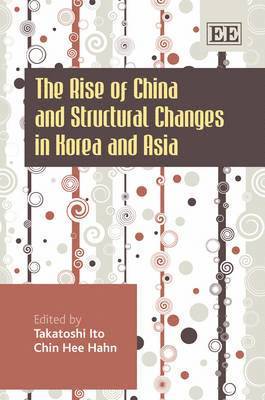 EE

The Rise of China and Structural Changes in Korea and Asia

Edited by
Takatoshi Ito
Chin Hee Hahn